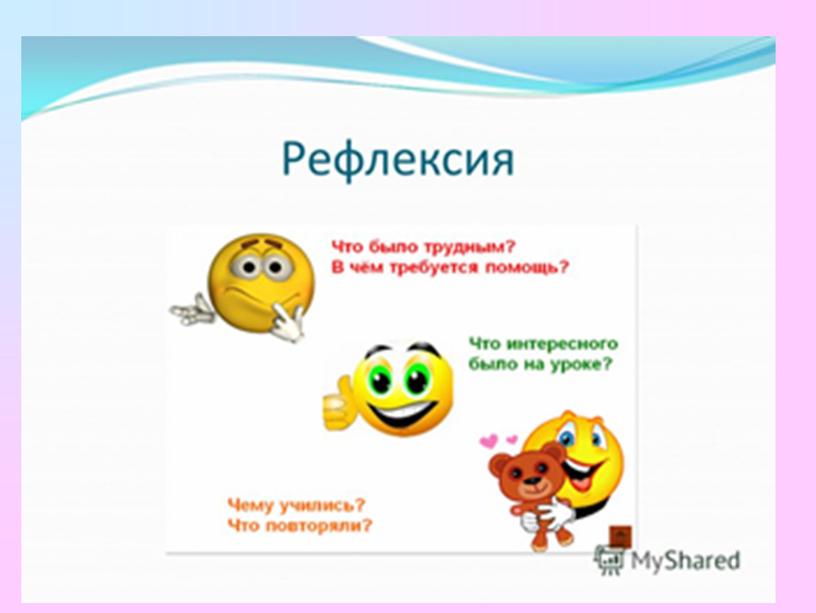 Рефлексия

Что было трудным?
В чём требуется помощь?

Что интересного было на уроке?

Чему учились?
Что повторяли?

MyShared